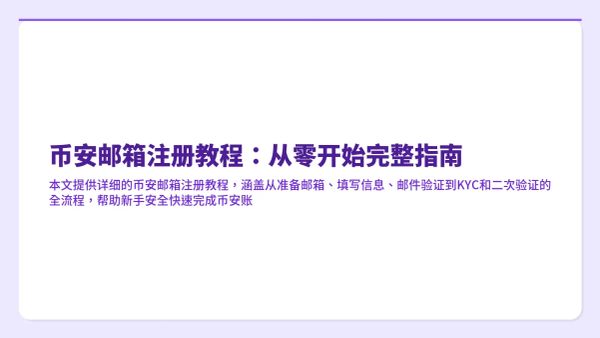 币安邮箱注册教程：从零开始完整指南

本文提供详细的币安邮箱注册教程，涵盖从准备邮箱、填写信息、邮件验证到KYC和二次验证的全流程，帮助新手安全快速完成币安账